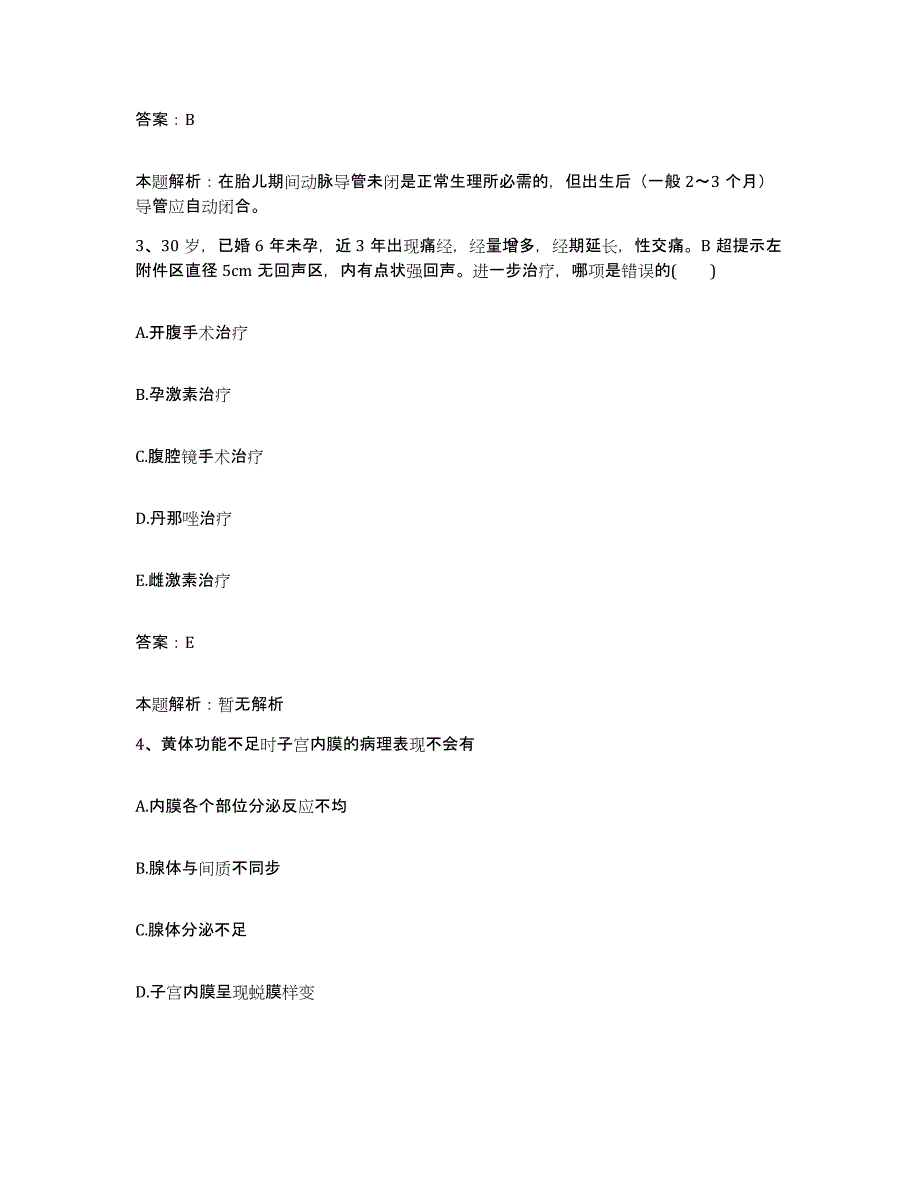 答案：B

本题解析：在胎儿期间动脉导管未闭是正常生理所必需的，但出生后（一般 2～3 个月）导管应自动闭合。

3、30 岁，已婚 6 年未孕，近 3 年出现痛经，经量增多，经期延长，性交痛。B 超提示左附件区直径 5cm 无回声区，内有点状强回声。进一步治疗，哪项是错误的(　　)

A.开腹手术治疗

B.孕激素治疗

C.腹腔镜手术治疗

D.丹那唑治疗

E.雌激素治疗

答案：E

本题解析：暂无解析

4、黄体功能不足时子宫内膜的病理表现不会有

A.内膜各个部位分泌反应不均

B.腺体与间质不同步

C.腺体分泌不足

D.子宫内膜呈现蜕膜样变